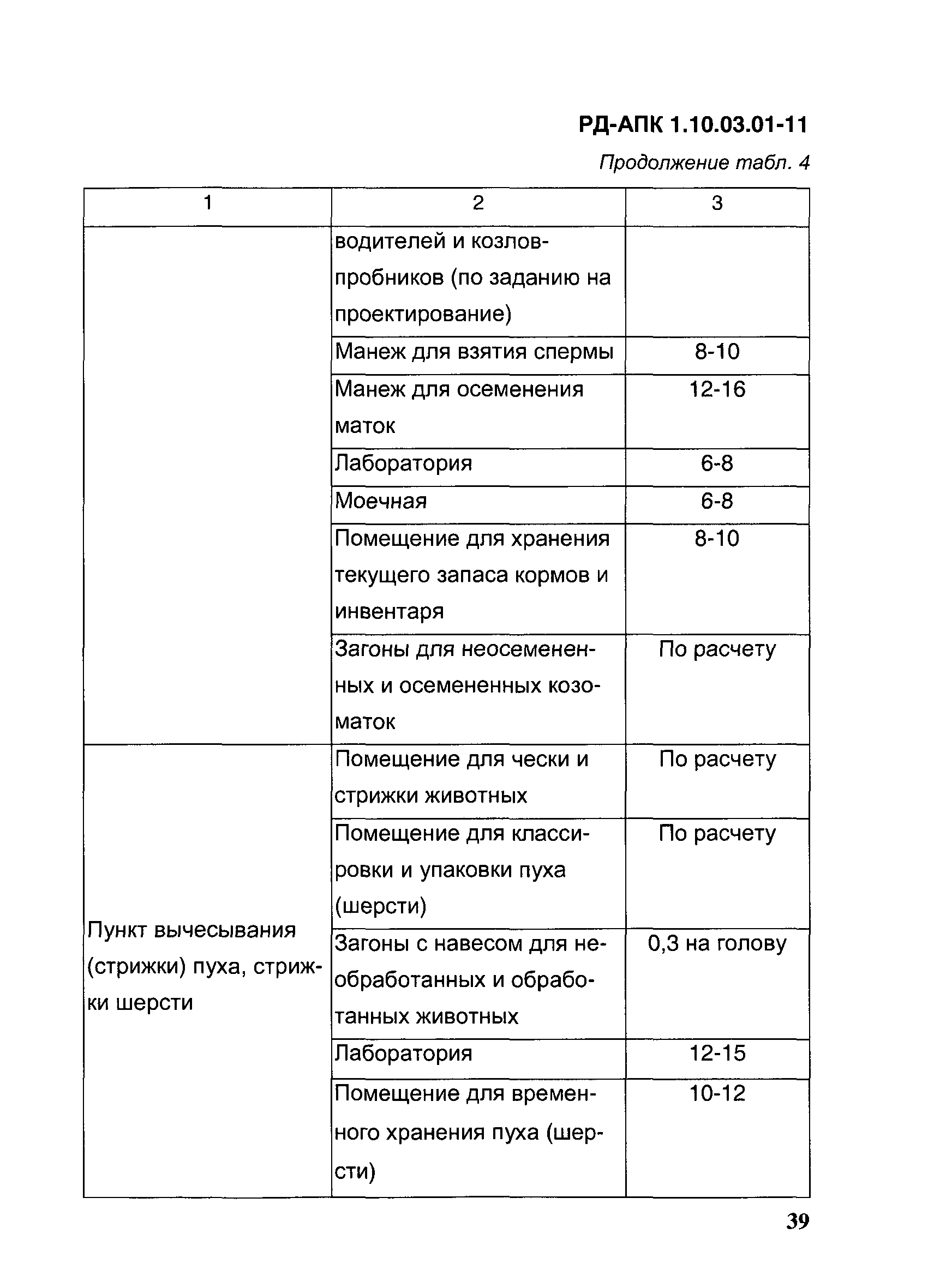 РД-АПК 1.10.03.01-11

Продолжение табл. 4

| 1 | 2 | 3 |
|---|---|---|
| | водителей и козлов-пробников (по заданию на проектирование) | |
| | Манеж для взятия спермы | 8-10 |
| | Манеж для осеменения маток | 12-16 |
| | Лаборатория | 6-8 |
| | Моечная | 6-8 |
| | Помещение для хранения текущего запаса кормов и инвентаря | 8-10 |
| | Загоны для неосемененных и осемененных козоматок | По расчету |
| Пункт вычесывания (стрижки) пуха, стрижки шерсти | Помещение для чески и стрижки животных | По расчету |
| | Помещение для классировки и упаковки пуха (шерсти) | По расчету |
| | Загоны с навесом для необработанных и обработанных животных | 0,3 на голову |
| | Лаборатория | 12-15 |
| | Помещение для временного хранения пуха (шерсти) | 10-12 |

39